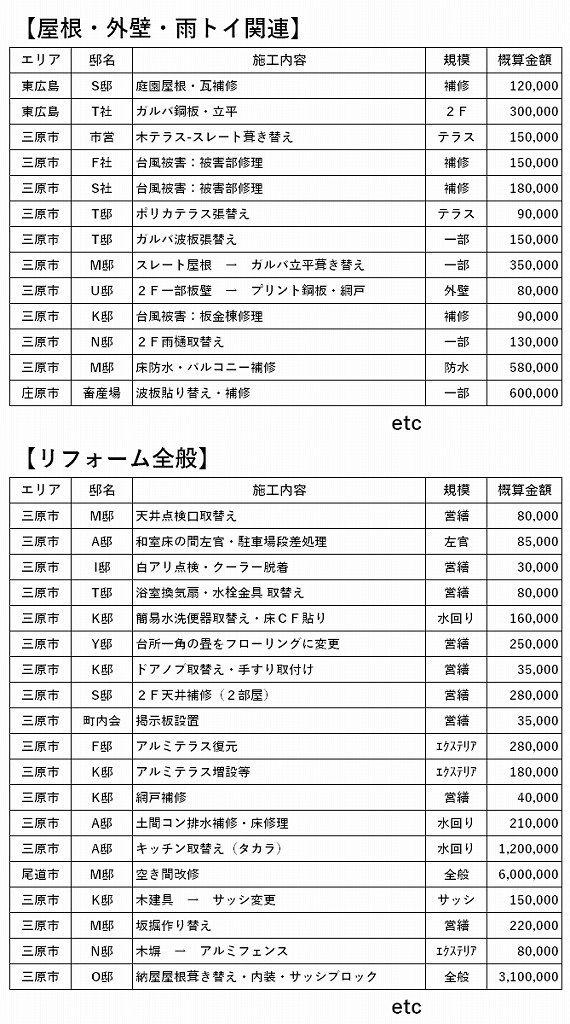 【屋根・外壁・雨トイ関連】

| エリア | 邸名 | 施工内容 | 規模 | 概算金額 |
|---|---|---|---|---|
| 東広島 | S邸 | 庭園屋根・瓦補修 | 補修 | 120,000 |
| 東広島 | T社 | ガルバ鋼板・立平 | ２Ｆ | 300,000 |
| 三原市 | 市営 | 木テラス-スレート葺き替え | テラス | 150,000 |
| 三原市 | F社 | 台風被害：被害部修理 | 補修 | 150,000 |
| 三原市 | S社 | 台風被害：被害部修理 | 補修 | 180,000 |
| 三原市 | T邸 | ポリカテラス張替え | テラス | 90,000 |
| 三原市 | T邸 | ガルバ波板張替え | 一部 | 150,000 |
| 三原市 | M邸 | スレート屋根　ー　ガルバ立平葺き替え | 一部 | 350,000 |
| 三原市 | U邸 | ２Ｆ一部板壁　ー　プリント鋼板・網戸 | 外壁 | 80,000 |
| 三原市 | K邸 | 台風被害：板金棟修理 | 補修 | 90,000 |
| 三原市 | N邸 | ２Ｆ雨樋取替え | 一部 | 130,000 |
| 三原市 | M邸 | 床防水・バルコニー補修 | 防水 | 580,000 |
| 庄原市 | 畜産場 | 波板貼り替え・補修 | 一部 | 600,000 |

etc

【リフォーム全般】

| エリア | 邸名 | 施工内容 | 規模 | 概算金額 |
|---|---|---|---|---|
| 三原市 | M邸 | 天井点検口取替え | 営繕 | 80,000 |
| 三原市 | A邸 | 和室床の間左官・駐車場段差処理 | 左官 | 85,000 |
| 三原市 | I邸 | 白アリ点検・クーラー脱着 | 営繕 | 30,000 |
| 三原市 | T邸 | 浴室換気扇・水栓金具 取替え | 営繕 | 80,000 |
| 三原市 | K邸 | 簡易水洗便器取替え・床ＣＦ貼り | 水回り | 160,000 |
| 三原市 | Y邸 | 台所一角の畳をフローリングに変更 | 営繕 | 250,000 |
| 三原市 | K邸 | ドアノブ取替え・手すり取付け | 営繕 | 35,000 |
| 三原市 | S邸 | ２Ｆ天井補修（２部屋） | 営繕 | 280,000 |
| 三原市 | 町内会 | 掲示板設置 | 営繕 | 35,000 |
| 三原市 | F邸 | アルミテラス復元 | ｴｸｽﾃﾘｱ | 280,000 |
| 三原市 | K邸 | アルミテラス増設等 | ｴｸｽﾃﾘｱ | 180,000 |
| 三原市 | K邸 | 網戸補修 | 営繕 | 40,000 |
| 三原市 | A邸 | 土間コン排水補修・床修理 | 水回り | 210,000 |
| 三原市 | A邸 | キッチン取替え（タカラ） | 水回り | 1,200,000 |
| 尾道市 | M邸 | 空き間改修 | 全般 | 6,000,000 |
| 三原市 | K邸 | 木建具　ー　サッシ変更 | サッシ | 150,000 |
| 三原市 | M邸 | 坂掘作り替え | 営繕 | 220,000 |
| 三原市 | N邸 | 木塀　ー　アルミフェンス | ｴｸｽﾃﾘｱ | 80,000 |
| 三原市 | O邸 | 納屋屋根葺き替え・内装・サッシブロック | 全般 | 3,100,000 |

etc